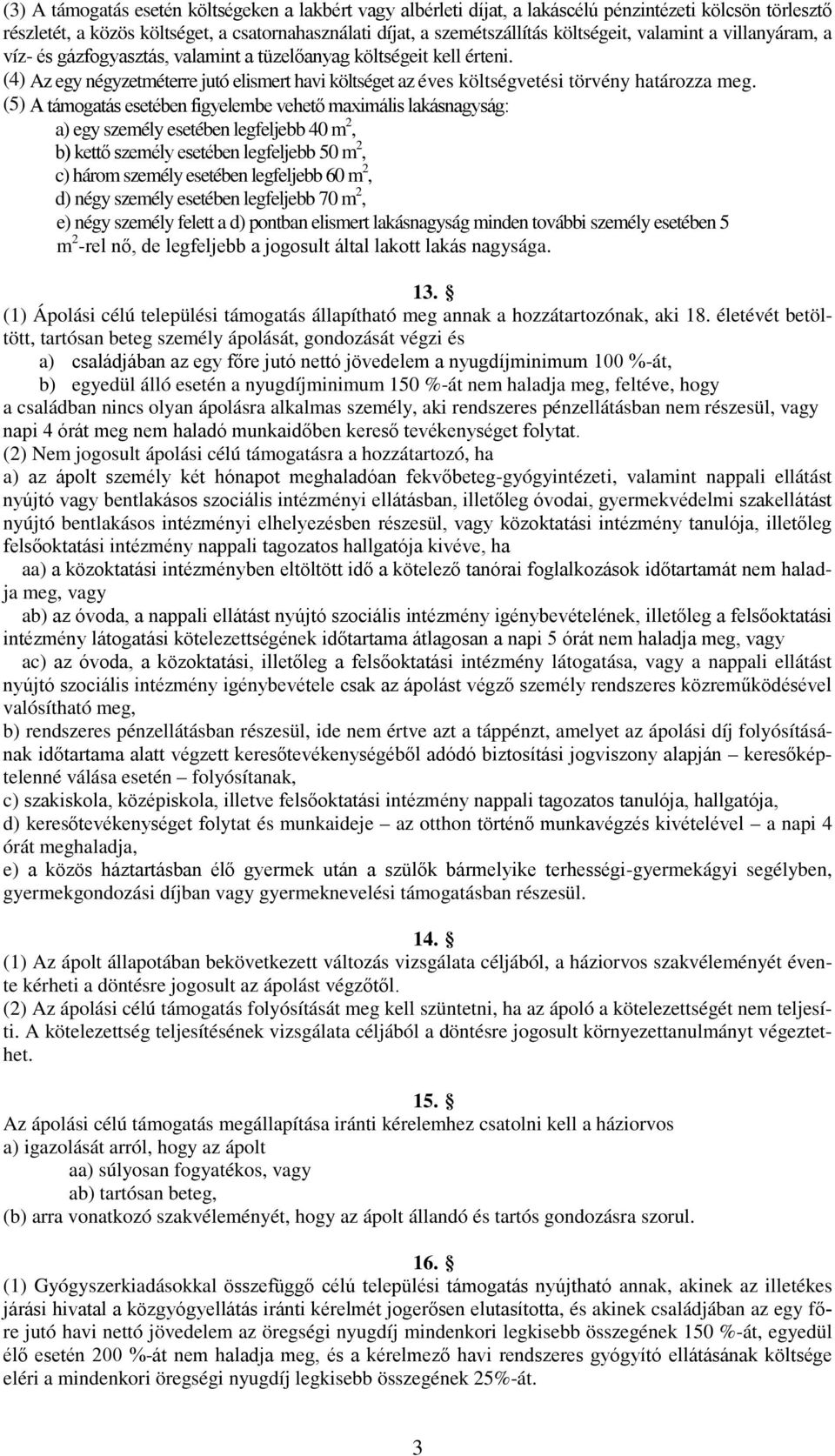 (3) A támogatás esetén költségeken a lakbért vagy albérleti díjat, a lakáscélú pénzintézeti kölcsön törlesztő részletét, a közös költséget, a csatornahasználati díjat, a szemétszállítás költségeit, valamint a villanyáram, a víz- és gázfogyasztás, valamint a tüzelőanyag költségeit kell érteni.
(4) Az egy négyzetméterre jutó elismert havi költséget az éves költségvetési törvény határozza meg.
(5) A támogatás esetében figyelembe vehető maximális lakásnagyság:
a) egy személy esetében legfeljebb 40 $m^2$,
b) kettő személy esetében legfeljebb 50 $m^2$,
c) három személy esetében legfeljebb 60 $m^2$,
d) négy személy esetében legfeljebb 70 $m^2$,
e) négy személy felett a d) pontban elismert lakásnagyság minden további személy esetében 5 $m^2$-rel nő, de legfeljebb a jogosult által lakott lakás nagysága.

13. §
(1) Ápolási célú települési támogatás állapítható meg annak a hozzátartozónak, aki 18. életévét betöltött, tartósan beteg személy ápolását, gondozását végzi és
a) családjában az egy főre jutó nettó jövedelem a nyugdíjminimum 100 %-át,
b) egyedül álló esetén a nyugdíjminimum 150 %-át nem haladja meg, feltéve, hogy a családban nincs olyan ápolásra alkalmas személy, aki rendszeres pénzellátásban nem részesül, vagy napi 4 órát meg nem haladó munkaidőben kereső tevékenységet folytat.
(2) Nem jogosult ápolási célú támogatásra a hozzátartozó, ha
a) az ápolt személy két hónapot meghaladóan fekvőbeteg-gyógyintézeti, valamint nappali ellátást nyújtó vagy bentlakásos szociális intézményi ellátásban, illetőleg óvodai, gyermekvédelmi szakellátást nyújtó bentlakásos intézményi elhelyezésben részesül, vagy közoktatási intézmény tanulója, illetőleg felsőoktatási intézmény nappali tagozatos hallgatója kivéve, ha
aa) a közoktatási intézményben eltöltött idő a kötelező tanórai foglalkozások időtartamát nem haladja meg, vagy
ab) az óvoda, a nappali ellátást nyújtó szociális intézmény igénybevételének, illetőleg a felsőoktatási intézmény látogatási kötelezettségének időtartama átlagosan a napi 5 órát nem haladja meg, vagy
ac) az óvoda, a közoktatási, illetőleg a felsőoktatási intézmény látogatása, vagy a nappali ellátást nyújtó szociális intézmény igénybevétele csak az ápolást végző személy rendszeres közreműködésével valósítható meg,
b) rendszeres pénzellátásban részesül, ide nem értve azt a táppénzt, amelyet az ápolási díj folyósításának időtartama alatt végzett keresőtevékenységéből adódó biztosítási jogviszony alapján – keresőképtelenné válása esetén – folyósítanak,
c) szakiskola, középiskola, illetve felsőoktatási intézmény nappali tagozatos tanulója, hallgatója,
d) keresőtevékenységet folytat és munkaideje – az otthon történő munkavégzés kivételével – a napi 4 órát meghaladja,
e) a közös háztartásban élő gyermek után a szülők bármelyike terhességi-gyermekágyi segélyben, gyermekgondozási díjban vagy gyermeknevelési támogatásban részesül.

14. §
(1) Az ápolt állapotában bekövetkezett változás vizsgálata céljából, a háziorvos szakvéleményét évente kérheti a döntésre jogosult az ápolást végzőtől.
(2) Az ápolási célú támogatás folyósítását meg kell szüntetni, ha az ápoló a kötelezettségét nem teljesíti. A kötelezettség teljesítésének vizsgálata céljából a döntésre jogosult környezettanulmányt végeztethet.

15. §
Az ápolási célú támogatás iránti kérelemhez csatolni kell a háziorvos
a) igazolását arról, hogy az ápolt
aa) súlyosan fogyatékos, vagy
ab) tartósan beteg,
(b) arra vonatkozó szakvéleményét, hogy az ápolt állandó és tartós gondozásra szorul.

16. §
(1) Gyógyszerkiadásokkal összefüggő célú települési támogatás nyújtható annak, akinek az illetékes járási hivatal a közgyógyellátás iránti kérelmét jogerősen elutasította, és akinek családjában az egy főre jutó havi nettó jövedelem az öregségi nyugdíj mindenkori legkisebb összegének 150 %-át, egyedül élő esetén 200 %-át nem haladja meg, és a kérelmező havi rendszeres gyógyító ellátásának költsége eléri a mindenkori öregségi nyugdíj legkisebb összegének 25%-át.

3